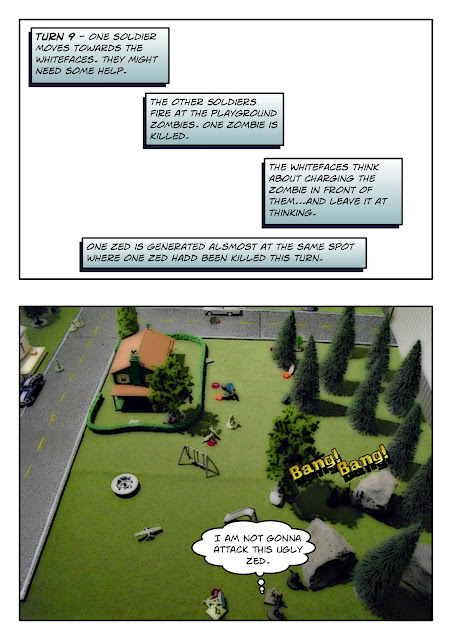 TURN 9 - ONE SOLDIER MOVES TOWARDS THE WHITEFACES. THEY MIGHT NEED SOME HELP.

THE OTHER SOLDIERS FIRE AT THE PLAYGROUND ZOMBIES. ONE ZOMBIE IS KILLED.

THE WHITEFACES THINK ABOUT CHARGING THE ZOMBIE IN FRONT OF THEM...AND LEAVE IT AT THINKING.

ONE ZED IS GENERATED ALSMOST AT THE SAME SPOT WHERE ONE ZED HADD BEEN KILLED THIS TURN.

Bang! Bang!

I AM NOT GONNA ATTACK THIS UGLY ZED.